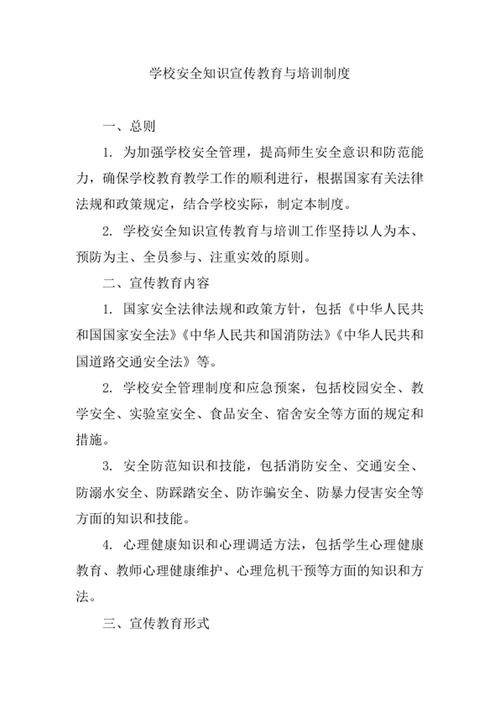 学校安全知识宣传教育与培训制度

一、总则

1. 为加强学校安全管理，提高师生安全意识和防范能力，确保学校教育教学工作的顺利进行，根据国家有关法律法规和政策规定，结合学校实际，制定本制度。

2. 学校安全知识宣传教育与培训工作坚持以人为本、预防为主、全员参与、注重实效的原则。

二、宣传教育内容

1. 国家安全法律法规和政策方针，包括《中华人民共和国国家安全法》《中华人民共和国消防法》《中华人民共和国道路交通安全法》等。

2. 学校安全管理制度和应急预案，包括校园安全、教学安全、实验室安全、食品安全、宿舍安全等方面的规定和措施。

3. 安全防范知识和技能，包括消防安全、交通安全、防溺水安全、防踩踏安全、防诈骗安全、防暴力侵害安全等方面的知识和技能。

4. 心理健康知识和心理调适方法，包括学生心理健康教育、教师心理健康维护、心理危机干预等方面的知识和方法。

三、宣传教育形式